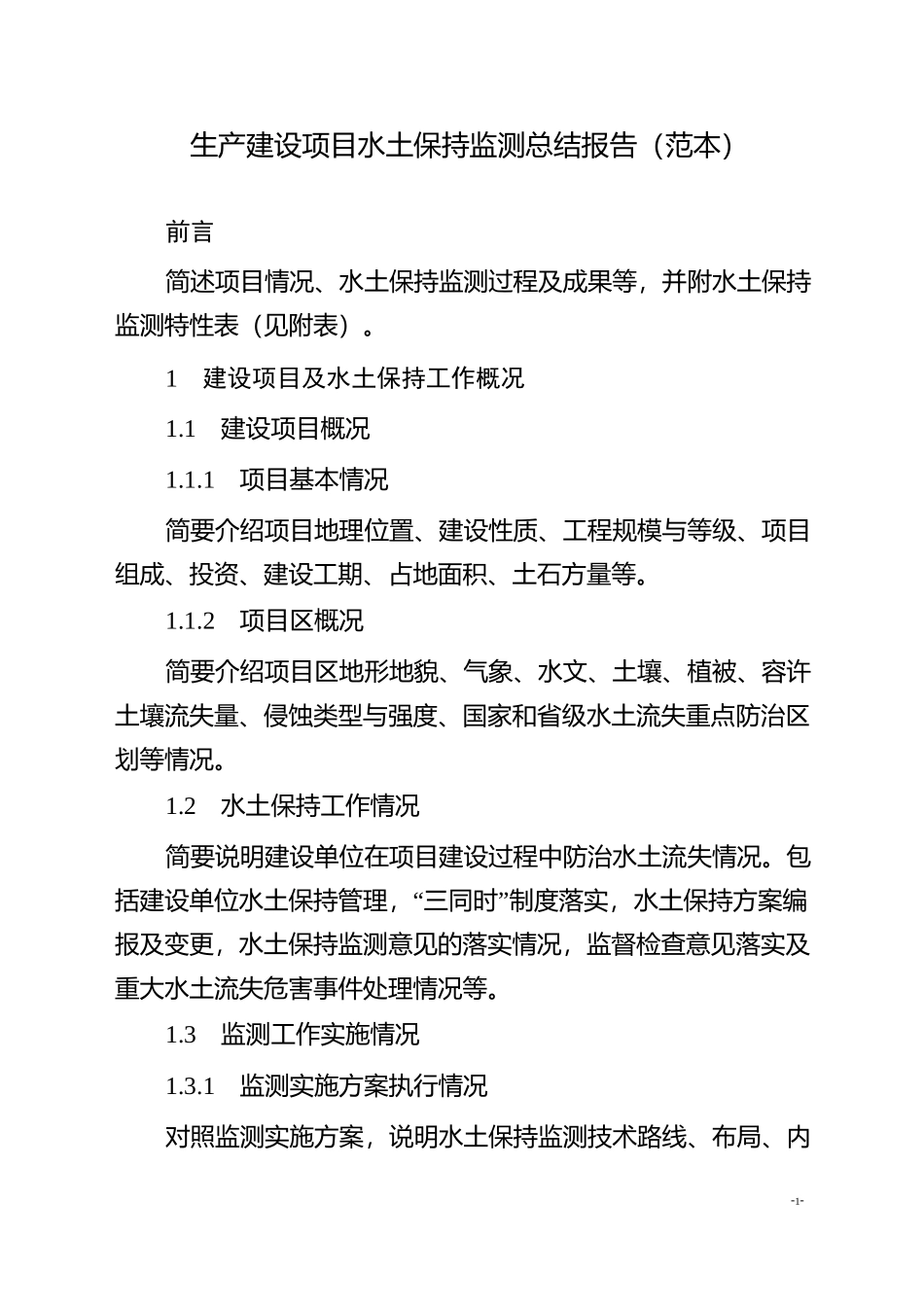 生产建设项目水土保持监测总结报告（范本）

前言

简述项目情况、水土保持监测过程及成果等，并附水土保持监测特性表（见附表）。

1　建设项目及水土保持工作概况

1.1　建设项目概况

1.1.1　项目基本情况

简要介绍项目地理位置、建设性质、工程规模与等级、项目组成、投资、建设工期、占地面积、土石方量等。

1.1.2　项目区概况

简要介绍项目区地形地貌、气象、水文、土壤、植被、容许土壤流失量、侵蚀类型与强度、国家和省级水土流失重点防治区划等情况。

1.2　水土保持工作情况

简要说明建设单位在项目建设过程中防治水土流失情况。包括建设单位水土保持管理，“三同时”制度落实，水土保持方案编报及变更，水土保持监测意见的落实情况，监督检查意见落实及重大水土流失危害事件处理情况等。

1.3　监测工作实施情况

1.3.1　监测实施方案执行情况

对照监测实施方案，说明水土保持监测技术路线、布局、内

-1-